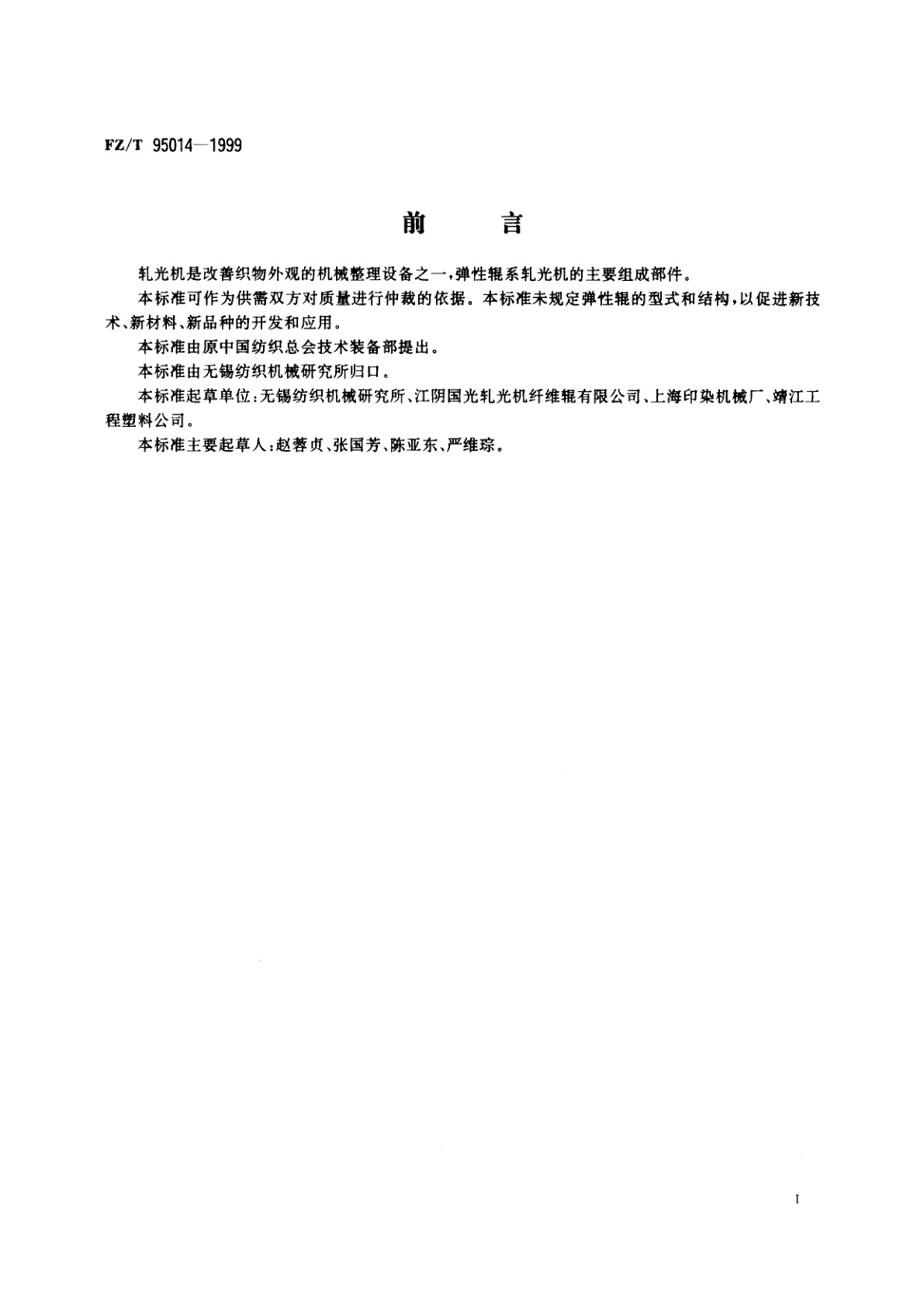 FZ/T 95014—1999

前　　言

轧光机是改善织物外观的机械整理设备之一，弹性辊系轧光机的主要组成部件。

本标准可作为供需双方对质量进行仲裁的依据。本标准未规定弹性辊的型式和结构，以促进新技术、新材料、新品种的开发和应用。

本标准由原中国纺织总会技术装备部提出。

本标准由无锡纺织机械研究所归口。

本标准起草单位：无锡纺织机械研究所、江阴国光轧光机纤维辊有限公司、上海印染机械厂、靖江工程塑料公司。

本标准主要起草人：赵蓉贞、张国芳、陈亚东、严维琮。

I